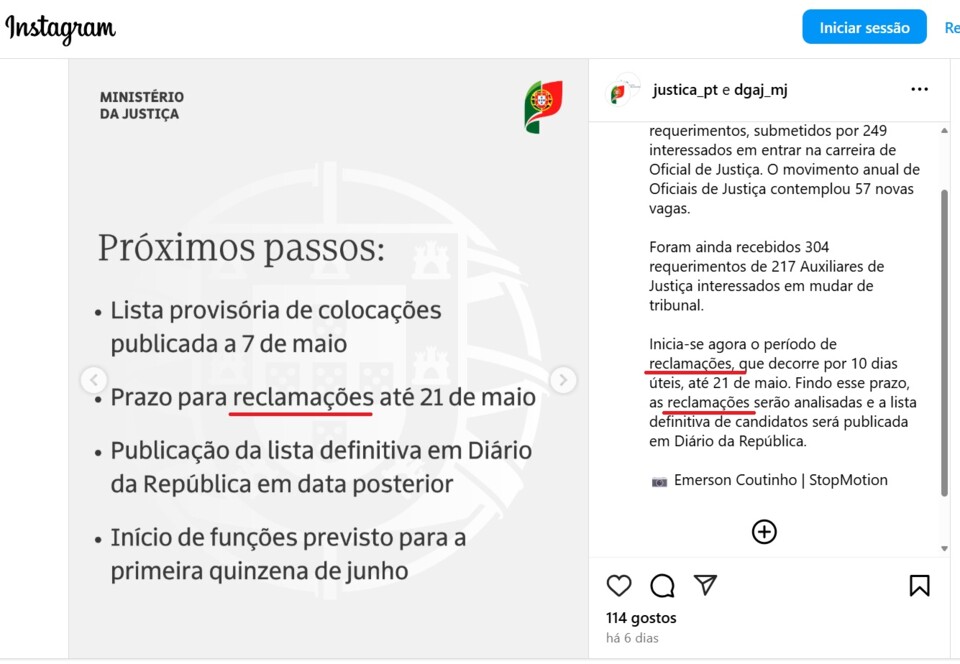 Instagram

Iniciar sessão

Re

MINISTÉRIO
DA JUSTIÇA

Próximos passos:

• Lista provisória de colocações publicada a 7 de maio

• Prazo para reclamações até 21 de maio

• Publicação da lista definitiva em Diário da República em data posterior

• Início de funções previsto para a primeira quinzena de junho

justica_pt e dgaj_mj

requerimentos, submetidos por 249 interessados em entrar na carreira de Oficial de Justiça. O movimento anual de Oficiais de Justiça contemplou 57 novas vagas.

Foram ainda recebidos 304 requerimentos de 217 Auxiliares de Justiça interessados em mudar de tribunal.

Inicia-se agora o período de reclamações, que decorre por 10 dias úteis, até 21 de maio. Findo esse prazo, as reclamações serão analisadas e a lista definitiva de candidatos será publicada em Diário da República.

📷 Emerson Coutinho | StopMotion

114 gostos

há 6 dias